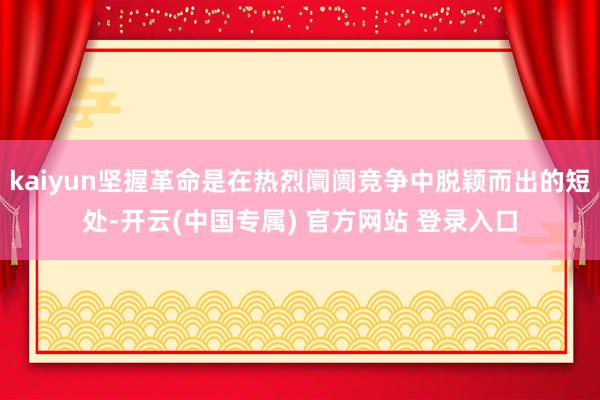 kaiyun坚握革命是在热烈阛阓竞争中脱颖而出的短处-开云(中国专属) 官方网站 登录入口